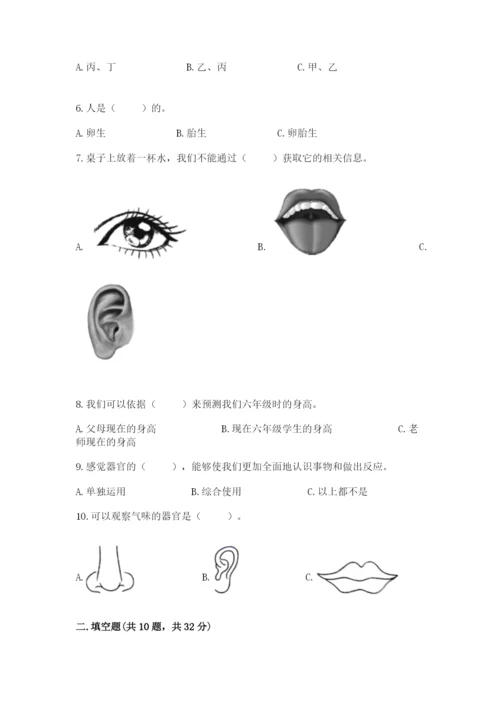 A. 丙、丁　　　　B. 乙、丙　　　　C. 甲、乙

6. 人是（　　）的。

A. 卵生　　　　B. 胎生　　　　C. 卵胎生

7. 桌子上放着一杯水，我们不能通过（　　）获取它的相关信息。

A.　　　　B.　　　　C.

8. 我们可以依据（　　）来预测我们六年级时的身高。

A. 父母现在的身高　　　　B. 现在六年级学生的身高　　　　C. 老师现在的身高

9. 感觉器官的（　　），能够使我们更加全面地认识事物和做出反应。

A. 单独运用　　　　B. 综合使用　　　　C. 以上都不是

10. 可以观察气味的器官是（　　）。

A.　　　　B.　　　　C.

二. 填空题（共 10 题，共 32 分）